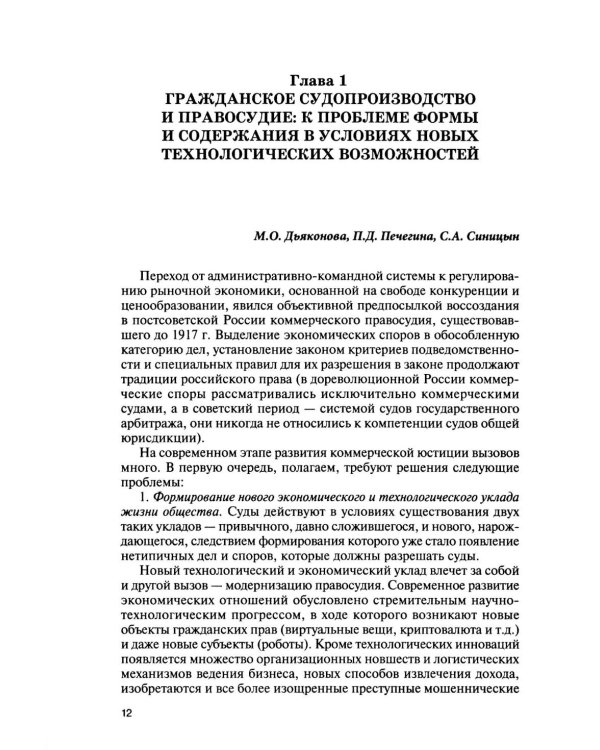 Глава 1
ГРАЖДАНСКОЕ СУДОПРОИЗВОДСТВО
И ПРАВОСУДИЕ: К ПРОБЛЕМЕ ФОРМЫ
И СОДЕРЖАНИЯ В УСЛОВИЯХ НОВЫХ
ТЕХНОЛОГИЧЕСКИХ ВОЗМОЖНОСТЕЙ

М.О. Дьяконова, П.Д. Печегина, С.А. Синицын

Переход от административно-командной системы к регулированию рыночной экономики, основанной на свободе конкуренции и ценообразовании, явился объективной предпосылкой воссоздания в постсоветской России коммерческого правосудия, существовавшего до 1917 г. Выделение экономических споров в обособленную категорию дел, установление законом критериев подведомственности и специальных правил для их разрешения в законе продолжают традиции российского права (в дореволюционной России коммерческие споры рассматривались исключительно коммерческими судами, а в советский период — системой судов государственного арбитража, они никогда не относились к компетенции судов общей юрисдикции).

На современном этапе развития коммерческой юстиции вызовов много. В первую очередь, полагаем, требуют решения следующие проблемы:

1. Формирование нового экономического и технологического уклада жизни общества. Суды действуют в условиях существования двух таких укладов — привычного, давно сложившегося, и нового, нарождающегося, следствием формирования которого уже стало появление нетипичных дел и споров, которые должны разрешать суды.

Новый технологический и экономический уклад влечет за собой и другой вызов — модернизацию правосудия. Современное развитие экономических отношений обусловлено стремительным научно-технологическим прогрессом, в ходе которого возникают новые объекты гражданских прав (виртуальные вещи, криптовалюта и т.д.) и даже новые субъекты (роботы). Кроме технологических инноваций появляется множество организационных новшеств и логистических механизмов ведения бизнеса, новых способов извлечения дохода, изобретаются и все более изощренные преступные мошеннические

12